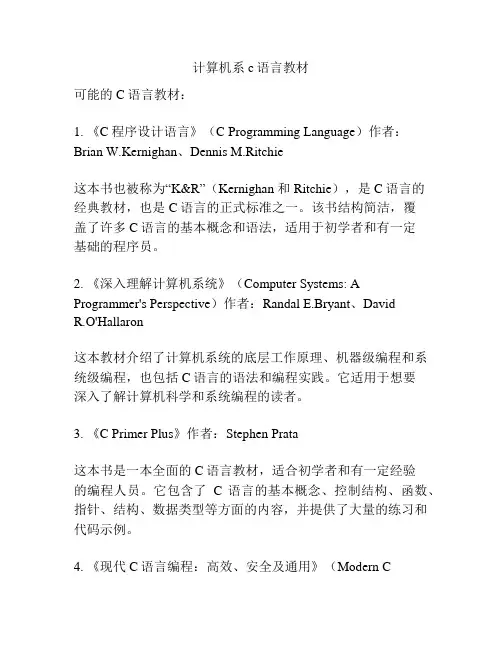 计算机系 c 语言教材

可能的 C 语言教材：

1. 《C 程序设计语言》（C Programming Language）作者：Brian W.Kernighan、Dennis M.Ritchie

这本书也被称为“K&R”（Kernighan 和 Ritchie），是 C 语言的经典教材，也是 C 语言的正式标准之一。该书结构简洁，覆盖了许多 C 语言的基本概念和语法，适用于初学者和有一定基础的程序员。

2. 《深入理解计算机系统》（Computer Systems: A Programmer's Perspective）作者：Randal E.Bryant、David R.O'Hallaron

这本教材介绍了计算机系统的底层工作原理、机器级编程和系统级编程，也包括 C 语言的语法和编程实践。它适用于想要深入了解计算机科学和系统编程的读者。

3. 《C Primer Plus》作者：Stephen Prata

这本书是一本全面的 C 语言教材，适合初学者和有一定经验的编程人员。它包含了 C 语言的基本概念、控制结构、函数、指针、结构、数据类型等方面的内容，并提供了大量的练习和代码示例。

4. 《现代 C 语言编程：高效、安全及通用》（Modern C